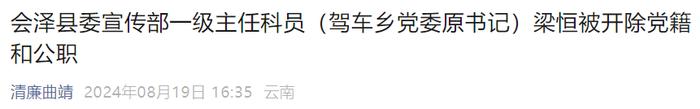 会泽县委宣传部一级主任科员（驾车乡党委原书记）梁恒被开除党籍和公职

清廉曲靖 2024年08月19日 16:35 云南